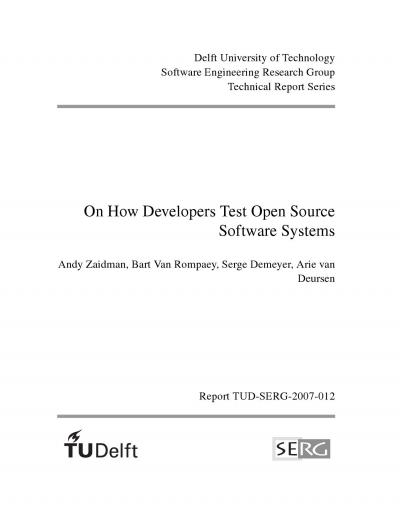 Delft University of Technology
Software Engineering Research Group
Technical Report Series

On How Developers Test Open Source Software Systems

Andy Zaidman, Bart Van Rompaey, Serge Demeyer, Arie van Deursen

Report TUD-SERG-2007-012

TUDelft

SERG